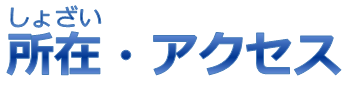 しょざい
所在・アクセス